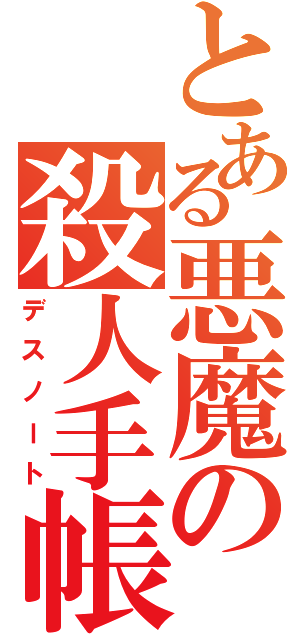 とある悪魔の殺人手帳

デスノート